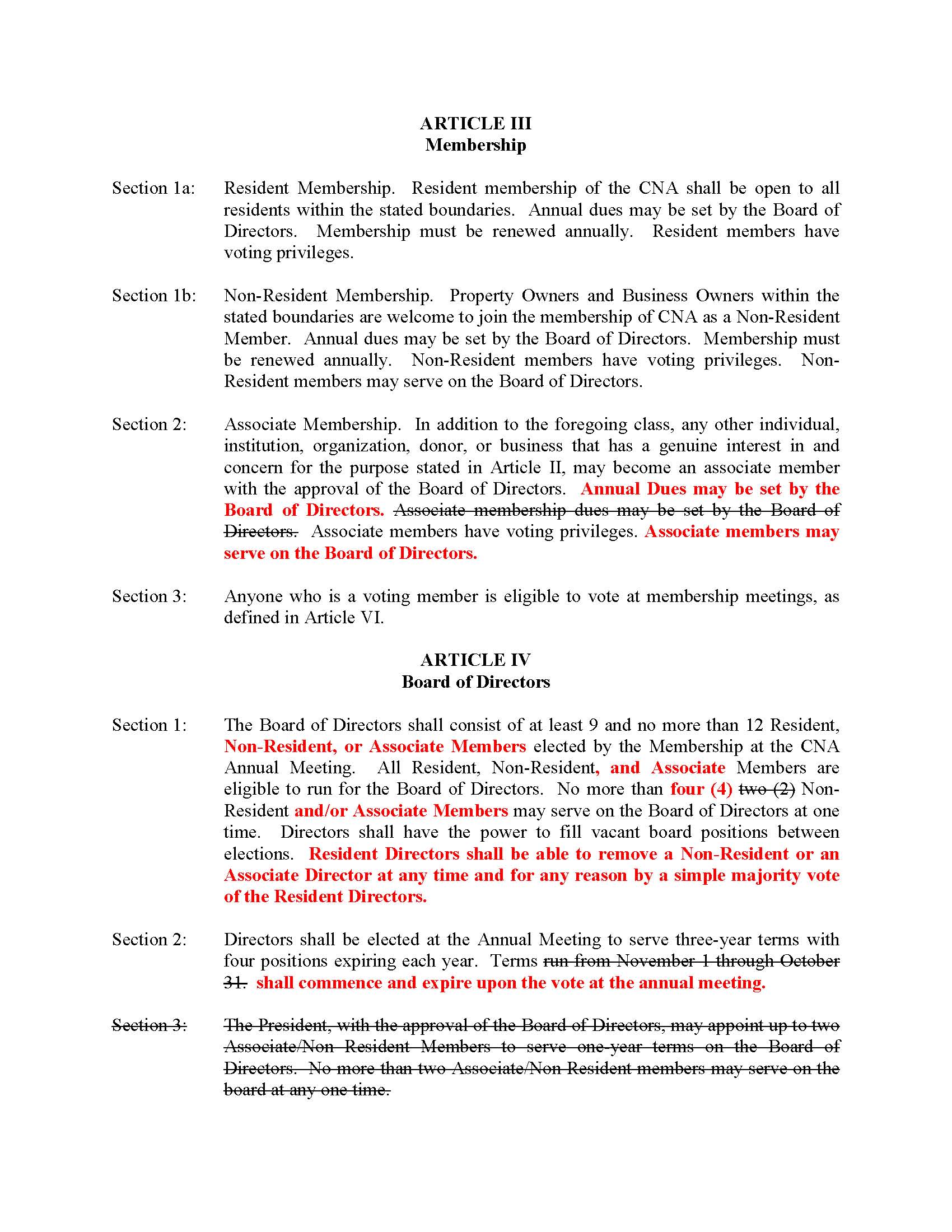 ARTICLE III
Membership

Section 1a: Resident Membership. Resident membership of the CNA shall be open to all residents within the stated boundaries. Annual dues may be set by the Board of Directors. Membership must be renewed annually. Resident members have voting privileges.

Section 1b: Non-Resident Membership. Property Owners and Business Owners within the stated boundaries are welcome to join the membership of CNA as a Non-Resident Member. Annual dues may be set by the Board of Directors. Membership must be renewed annually. Non-Resident members have voting privileges. Non-Resident members may serve on the Board of Directors.

Section 2: Associate Membership. In addition to the foregoing class, any other individual, institution, organization, donor, or business that has a genuine interest in and concern for the purpose stated in Article II, may become an associate member with the approval of the Board of Directors. Annual Dues may be set by the Board of Directors. Associate membership dues may be set by the Board of Directors. Associate members have voting privileges. Associate members may serve on the Board of Directors.

Section 3: Anyone who is a voting member is eligible to vote at membership meetings, as defined in Article VI.

ARTICLE IV
Board of Directors

Section 1: The Board of Directors shall consist of at least 9 and no more than 12 Resident, Non-Resident, or Associate Members elected by the Membership at the CNA Annual Meeting. All Resident, Non-Resident, and Associate Members are eligible to run for the Board of Directors. No more than four (4) two (2) Non-Resident and/or Associate Members may serve on the Board of Directors at one time. Directors shall have the power to fill vacant board positions between elections. Resident Directors shall be able to remove a Non-Resident or an Associate Director at any time and for any reason by a simple majority vote of the Resident Directors.

Section 2: Directors shall be elected at the Annual Meeting to serve three-year terms with four positions expiring each year. Terms run from November 1 through October 31. shall commence and expire upon the vote at the annual meeting.

Section 3: The President, with the approval of the Board of Directors, may appoint up to two Associate/Non Resident Members to serve one-year terms on the Board of Directors. No more than two Associate/Non Resident members may serve on the board at any one time.